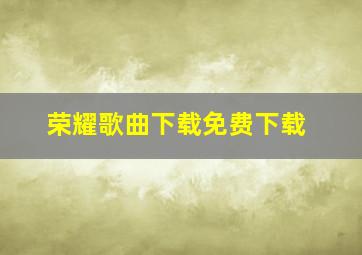 荣耀歌曲下载免费下载